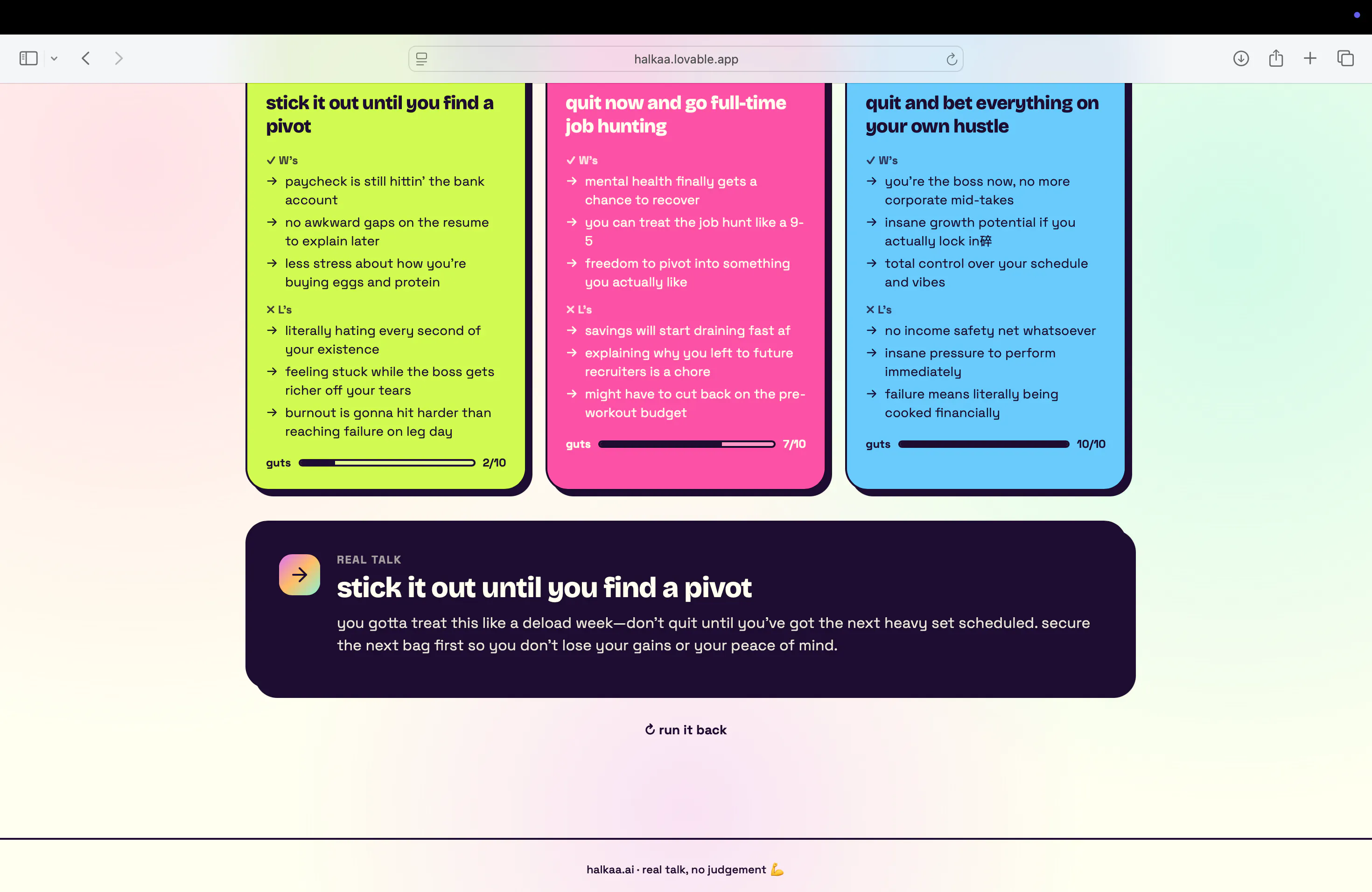 halkaa.lovable.app

stick it out until you find a pivot

✓ W's

→ paycheck is still hittin' the bank account

→ no awkward gaps on the resume to explain later

→ less stress about how you're buying eggs and protein

✕ L's

→ literally hating every second of your existence

→ feeling stuck while the boss gets richer off your tears

→ burnout is gonna hit harder than reaching failure on leg day

guts 2/10

quit now and go full-time job hunting

✓ W's

→ mental health finally gets a chance to recover

→ you can treat the job hunt like a 9-5

→ freedom to pivot into something you actually like

✕ L's

→ savings will start draining fast af

→ explaining why you left to future recruiters is a chore

→ might have to cut back on the pre-workout budget

guts 7/10

quit and bet everything on your own hustle

✓ W's

→ you're the boss now, no more corporate mid-takes

→ insane growth potential if you actually lock in碎

→ total control over your schedule and vibes

✕ L's

→ no income safety net whatsoever

→ insane pressure to perform immediately

→ failure means literally being cooked financially

guts 10/10

REAL TALK

stick it out until you find a pivot

you gotta treat this like a deload week—don't quit until you've got the next heavy set scheduled. secure the next bag first so you don't lose your gains or your peace of mind.

run it back

halkaa.ai · real talk, no judgement 💪